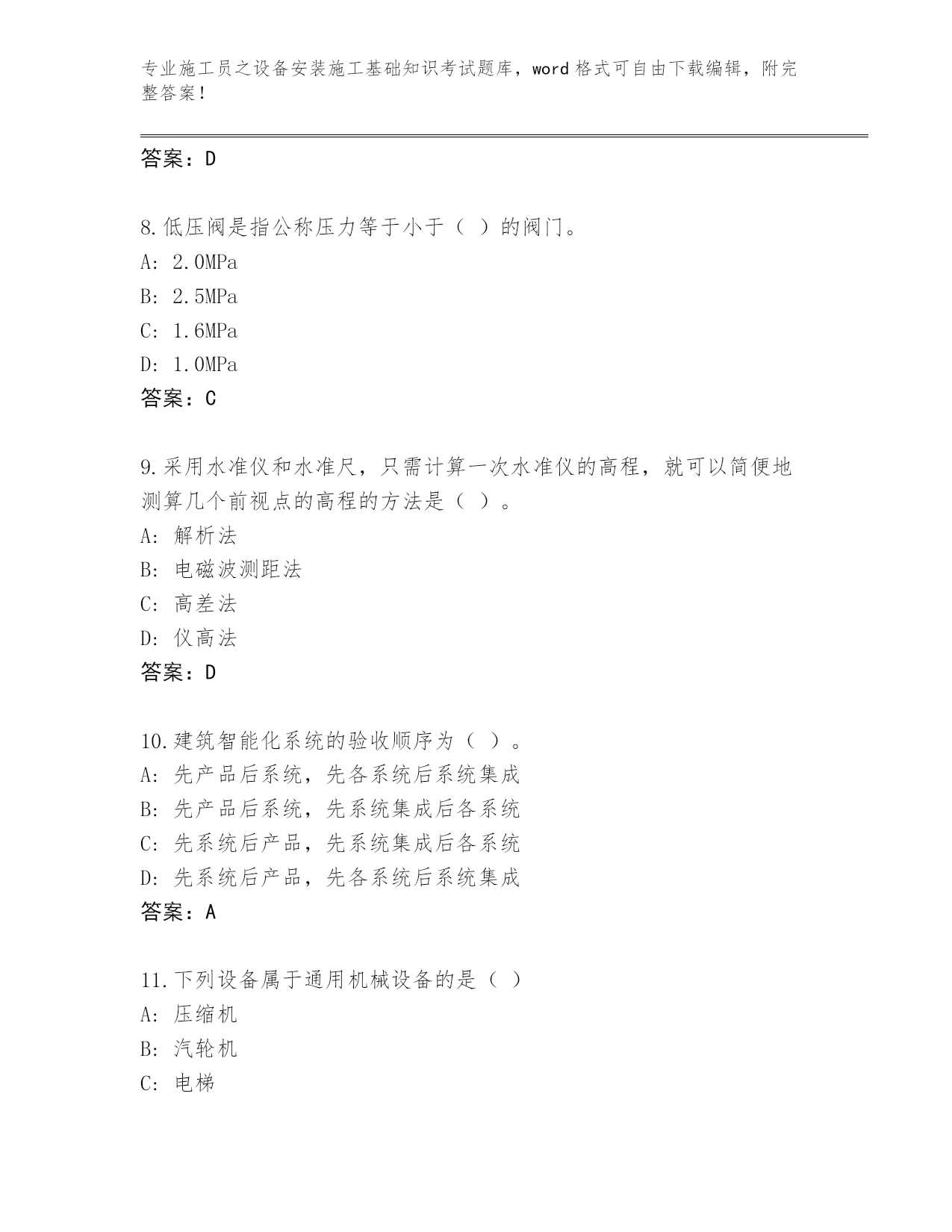 专业施工员之设备安装施工基础知识考试题库，word 格式可自由下载编辑，附完整答案！

答案：D

8.低压阀是指公称压力等于小于（ ）的阀门。
A: 2.0MPa
B: 2.5MPa
C: 1.6MPa
D: 1.0MPa
答案：C

9.采用水准仪和水准尺，只需计算一次水准仪的高程，就可以简便地测算几个前视点的高程的方法是（ ）。
A: 解析法
B: 电磁波测距法
C: 高差法
D: 仪高法
答案：D

10.建筑智能化系统的验收顺序为（ ）。
A: 先产品后系统，先各系统后系统集成
B: 先产品后系统，先系统集成后各系统
C: 先系统后产品，先系统集成后各系统
D: 先系统后产品，先各系统后系统集成
答案：A

11.下列设备属于通用机械设备的是（ ）
A: 压缩机
B: 汽轮机
C: 电梯